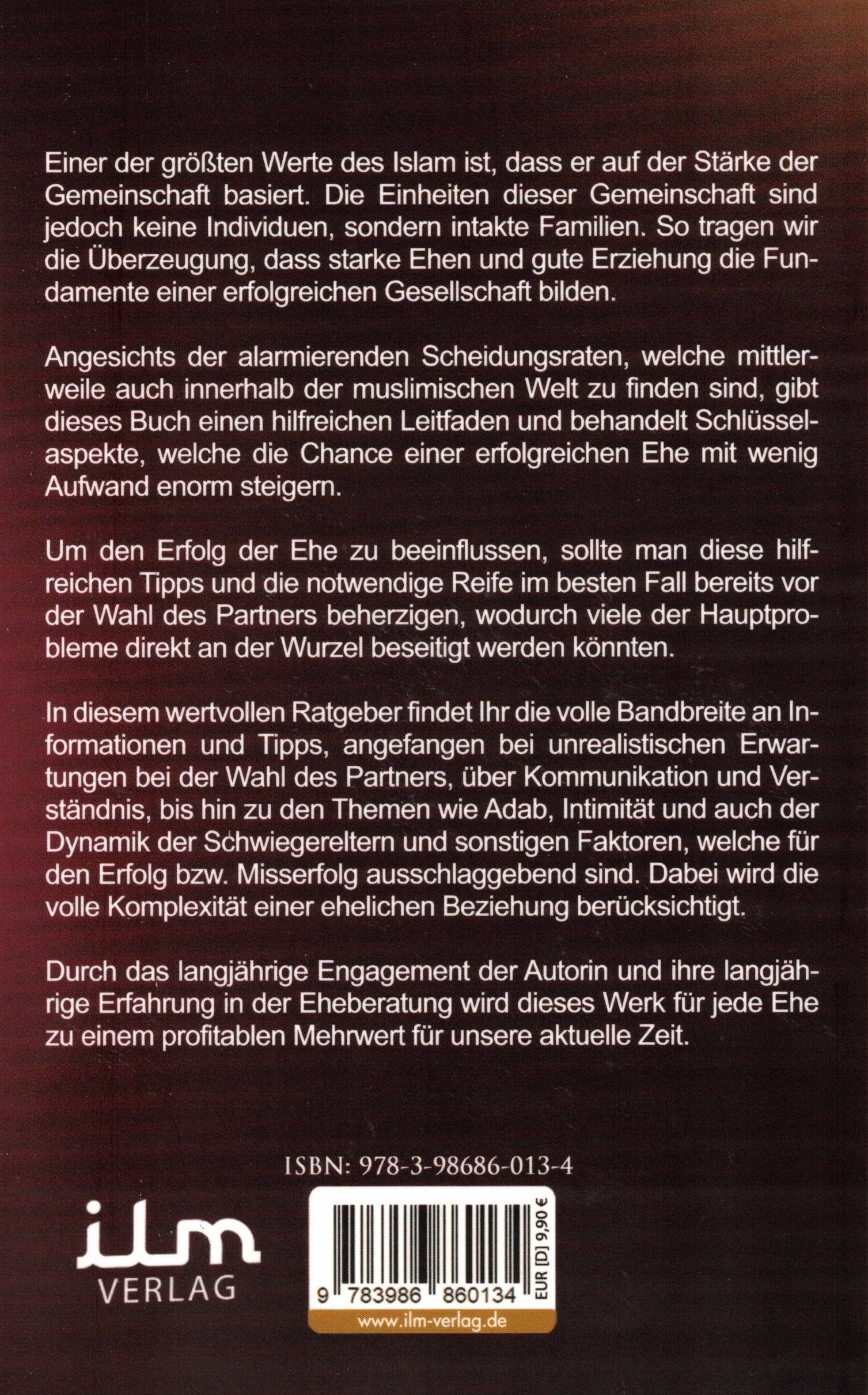 Einer der größten Werte des Islam ist, dass er auf der Stärke der Gemeinschaft basiert. Die Einheiten dieser Gemeinschaft sind jedoch keine Individuen, sondern intakte Familien. So tragen wir die Überzeugung, dass starke Ehen und gute Erziehung die Fundamente einer erfolgreichen Gesellschaft bilden.

Angesichts der alarmierenden Scheidungsraten, welche mittlerweile auch innerhalb der muslimischen Welt zu finden sind, gibt dieses Buch einen hilfreichen Leitfaden und behandelt Schlüsselaspekte, welche die Chance einer erfolgreichen Ehe mit wenig Aufwand enorm steigern.

Um den Erfolg der Ehe zu beeinflussen, sollte man diese hilfreichen Tipps und die notwendige Reife im besten Fall bereits vor der Wahl des Partners beherzigen, wodurch viele der Hauptprobleme direkt an der Wurzel beseitigt werden könnten.

In diesem wertvollen Ratgeber findet Ihr die volle Bandbreite an Informationen und Tipps, angefangen bei unrealistischen Erwartungen bei der Wahl des Partners, über Kommunikation und Verständnis, bis hin zu den Themen wie Adab, Intimität und auch der Dynamik der Schwiegereltern und sonstigen Faktoren, welche für den Erfolg bzw. Misserfolg ausschlaggebend sind. Dabei wird die volle Komplexität einer ehelichen Beziehung berücksichtigt.

Durch das langjährige Engagement der Autorin und ihre langjährige Erfahrung in der Eheberatung wird dieses Werk für jede Ehe zu einem profitablen Mehrwert für unsere aktuelle Zeit.

ISBN: 978-3-98686-013-4

ilm VERLAG

9 783986 860134

EUR [D] 9,90 €

www.ilm-verlag.de